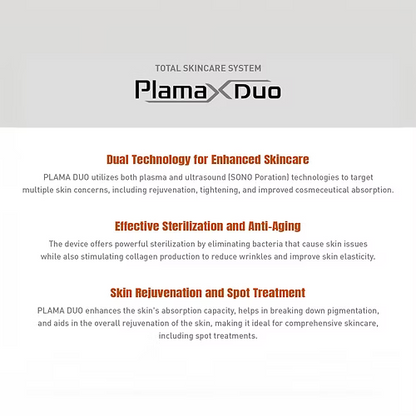 TOTAL SKINCARE SYSTEM

Plama Duo

Dual Technology for Enhanced Skincare

PLAMA DUO utilizes both plasma and ultrasound (SONO Poration) technologies to target multiple skin concerns, including rejuvenation, tightening, and improved cosmeceutical absorption.

Effective Sterilization and Anti-Aging

The device offers powerful sterilization by eliminating bacteria that cause skin issues while also stimulating collagen production to reduce wrinkles and improve skin elasticity.

Skin Rejuvenation and Spot Treatment

PLAMA DUO enhances the skin's absorption capacity, helps in breaking down pigmentation, and aids in the overall rejuvenation of the skin, making it ideal for comprehensive skincare, including spot treatments.